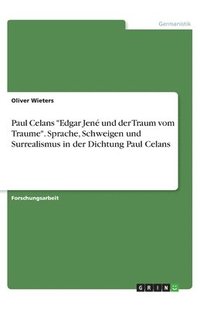 Germanistik

Oliver Wieters

Paul Celans "Edgar Jené und der Traum vom Traume". Sprache, Schweigen und Surrealismus in der Dichtung Paul Celans

Forschungsarbeit

GRIN